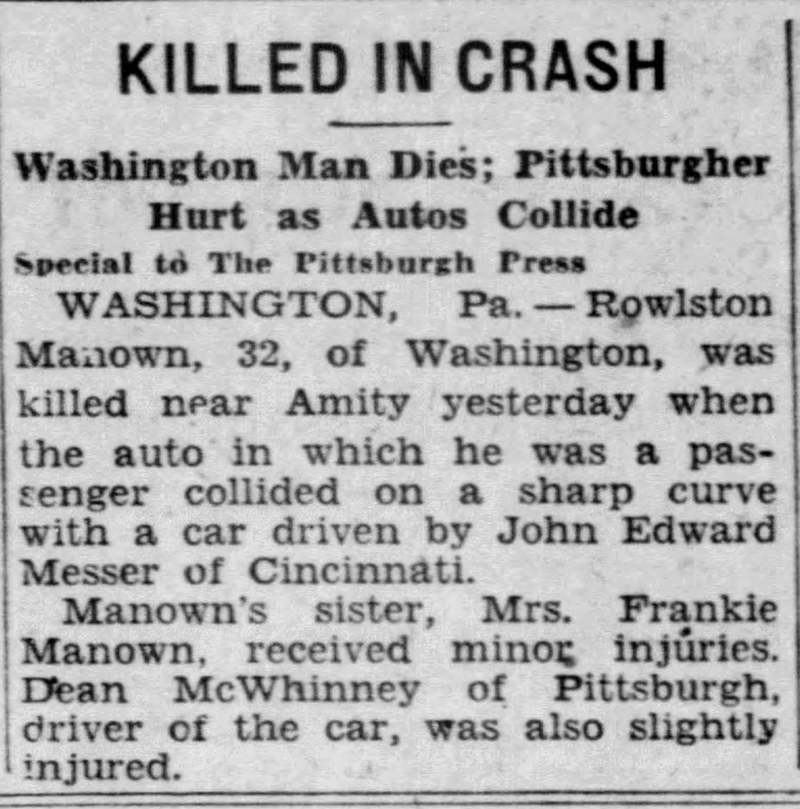 KILLED IN CRASH

Washington Man Dies; Pittsburgher Hurt as Autos Collide

Special to The Pittsburgh Press

WASHINGTON, Pa. — Rowlston Manown, 32, of Washington, was killed near Amity yesterday when the auto in which he was a passenger collided on a sharp curve with a car driven by John Edward Messer of Cincinnati.

Manown's sister, Mrs. Frankie Manown, received minor injuries. Dean McWhinney of Pittsburgh, driver of the car, was also slightly injured.